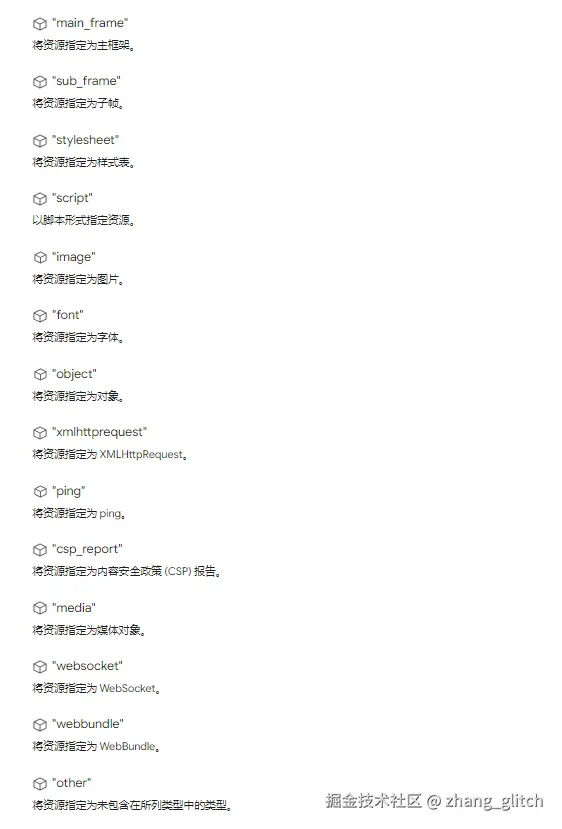 "main_frame"
将资源指定为主框架。

"sub_frame"
将资源指定为子帧。

"stylesheet"
将资源指定为样式表。

"script"
以脚本形式指定资源。

"image"
将资源指定为图片。

"font"
将资源指定为字体。

"object"
将资源指定为对象。

"xmlhttprequest"
将资源指定为 XMLHttpRequest。

"ping"
将资源指定为 ping。

"csp_report"
将资源指定为内容安全政策 (CSP) 报告。

"media"
将资源指定为媒体对象。

"websocket"
将资源指定为 WebSocket。

"webbundle"
将资源指定为 WebBundle。

"other"
将资源指定为未包含在所列类型中的类型。

掘金技术社区 @ zhang_glitch